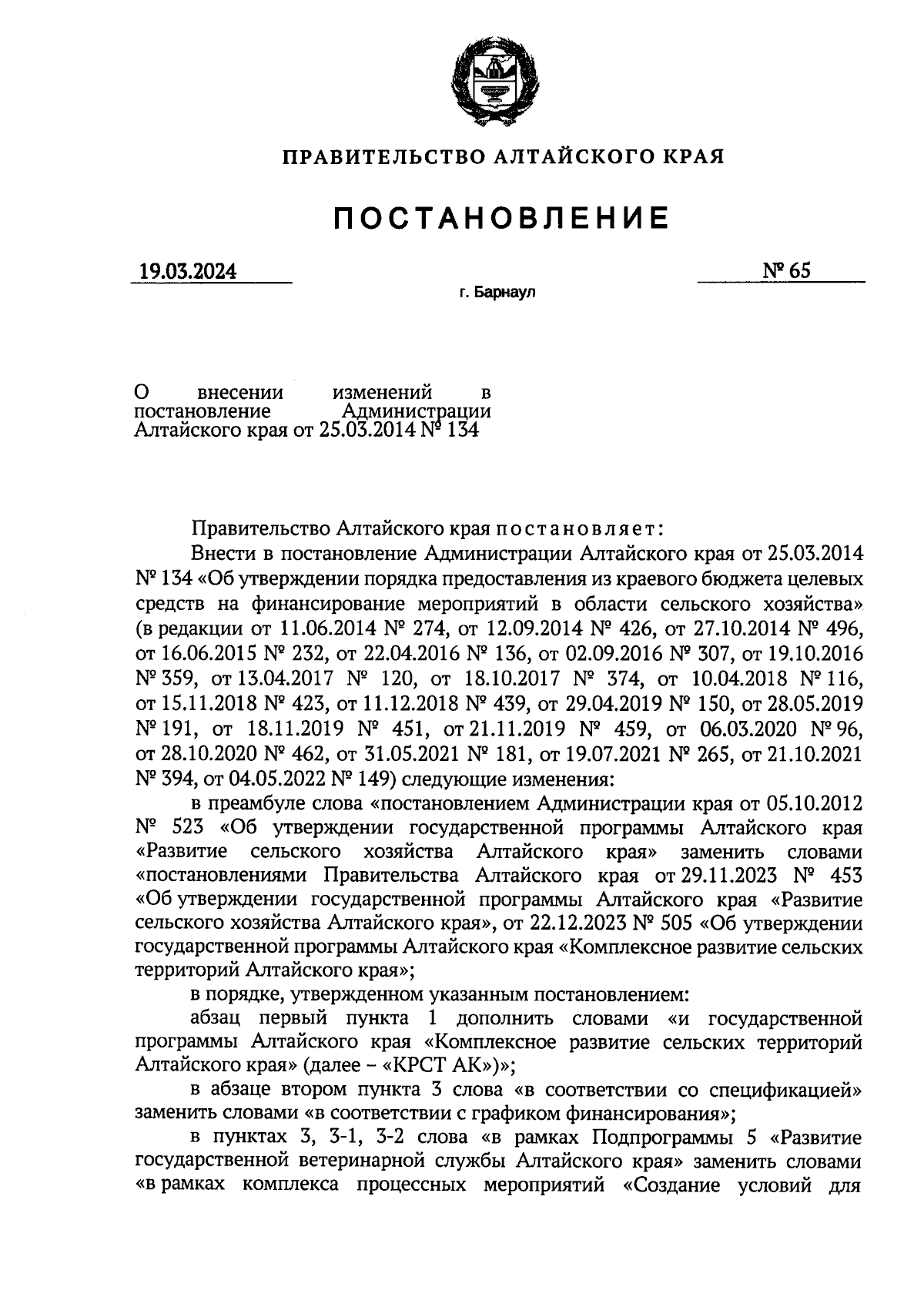 ПРАВИТЕЛЬСТВО АЛТАЙСКОГО КРАЯ

ПОСТАНОВЛЕНИЕ

19.03.2024

№ 65

г. Барнаул

О внесении изменений в постановление Администрации Алтайского края от 25.03.2014 № 134

Правительство Алтайского края постановляет:

Внести в постановление Администрации Алтайского края от 25.03.2014 № 134 «Об утверждении порядка предоставления из краевого бюджета целевых средств на финансирование мероприятий в области сельского хозяйства» (в редакции от 11.06.2014 № 274, от 12.09.2014 № 426, от 27.10.2014 № 496, от 16.06.2015 № 232, от 22.04.2016 № 136, от 02.09.2016 № 307, от 19.10.2016 № 359, от 13.04.2017 № 120, от 18.10.2017 № 374, от 10.04.2018 № 116, от 15.11.2018 № 423, от 11.12.2018 № 439, от 29.04.2019 № 150, от 28.05.2019 № 191, от 18.11.2019 № 451, от 21.11.2019 № 459, от 06.03.2020 № 96, от 28.10.2020 № 462, от 31.05.2021 № 181, от 19.07.2021 № 265, от 21.10.2021 № 394, от 04.05.2022 № 149) следующие изменения:

в преамбуле слова «постановлением Администрации края от 05.10.2012 № 523 «Об утверждении государственной программы Алтайского края «Развитие сельского хозяйства Алтайского края» заменить словами «постановлениями Правительства Алтайского края от 29.11.2023 № 453 «Об утверждении государственной программы Алтайского края «Развитие сельского хозяйства Алтайского края», от 22.12.2023 № 505 «Об утверждении государственной программы Алтайского края «Комплексное развитие сельских территорий Алтайского края»;

в порядке, утвержденном указанным постановлением:

абзац первый пункта 1 дополнить словами «и государственной программы Алтайского края «Комплексное развитие сельских территорий Алтайского края» (далее – «КРСТ АК»)»;

в абзаце втором пункта 3 слова «в соответствии со спецификацией» заменить словами «в соответствии с графиком финансирования»;

в пунктах 3, 3-1, 3-2 слова «в рамках Подпрограммы 5 «Развитие государственной ветеринарной службы Алтайского края» заменить словами «в рамках комплекса процессных мероприятий «Создание условий для